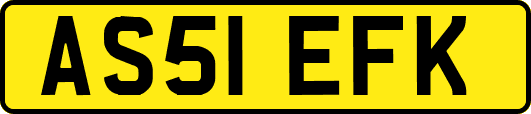 AS51 EFK